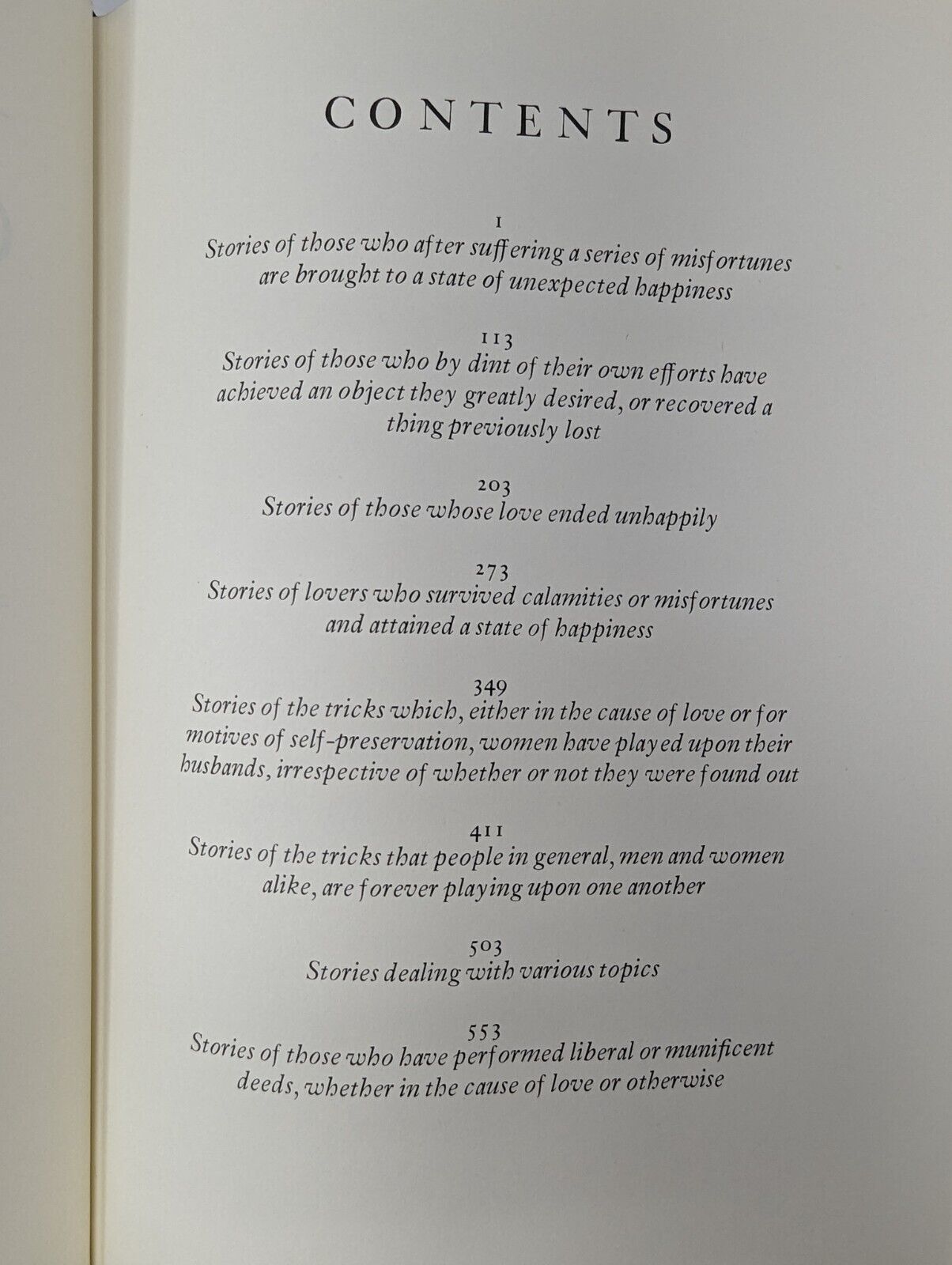 CONTENTS

1
Stories of those who after suffering a series of misfortunes are brought to a state of unexpected happiness

113
Stories of those who by dint of their own efforts have achieved an object they greatly desired, or recovered a thing previously lost

203
Stories of those whose love ended unhappily

273
Stories of lovers who survived calamities or misfortunes and attained a state of happiness

349
Stories of the tricks which, either in the cause of love or for motives of self-preservation, women have played upon their husbands, irrespective of whether or not they were found out

411
Stories of the tricks that people in general, men and women alike, are forever playing upon one another

503
Stories dealing with various topics

553
Stories of those who have performed liberal or munificent deeds, whether in the cause of love or otherwise